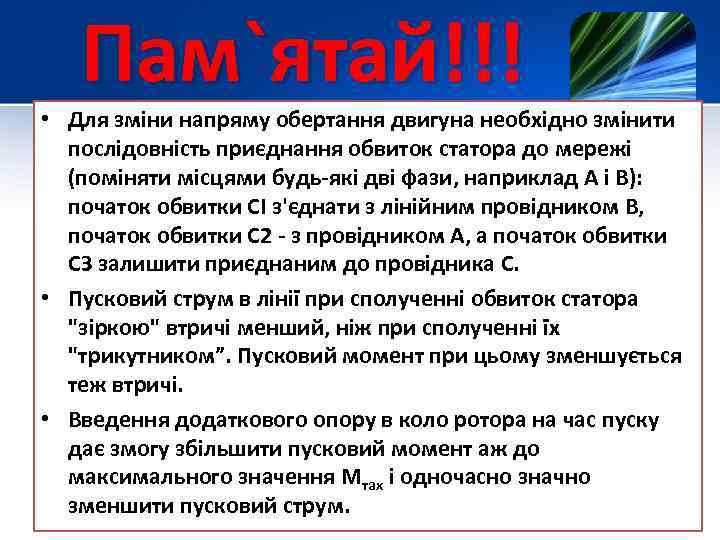 Пам`ятай!!!

• Для зміни напряму обертання двигуна необхідно змінити послідовність приєднання обвиток статора до мережі (поміняти місцями будь-які дві фази, наприклад А і В): початок обвитки СІ з'єднати з лінійним провідником В, початок обвитки С2 - з провідником А, а початок обвитки С3 залишити приєднаним до провідника С.

• Пусковий струм в лінії при сполученні обвиток статора "зіркою" втричі менший, ніж при сполученні їх "трикутником”. Пусковий момент при цьому зменшується теж втричі.

• Введення додаткового опору в коло ротора на час пуску дає змогу збільшити пусковий момент аж до максимального значення $M_{max}$ і одночасно значно зменшити пусковий струм.